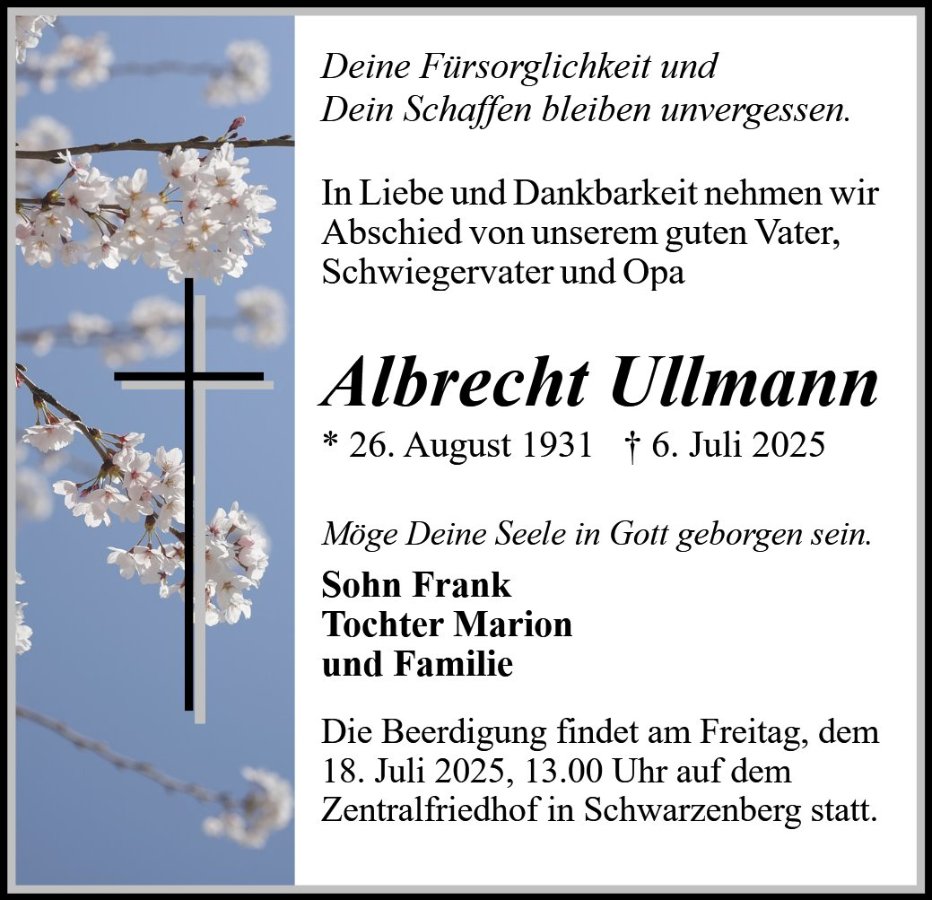 Deine Fürsorglichkeit und
Dein Schaffen bleiben unvergessen.

In Liebe und Dankbarkeit nehmen wir Abschied von unserem guten Vater, Schwiegervater und Opa

Albrecht Ullmann

* 26. August 1931 † 6. Juli 2025

Möge Deine Seele in Gott geborgen sein.

Sohn Frank
Tochter Marion
und Familie

Die Beerdigung findet am Freitag, dem 18. Juli 2025, 13.00 Uhr auf dem Zentralfriedhof in Schwarzenberg statt.